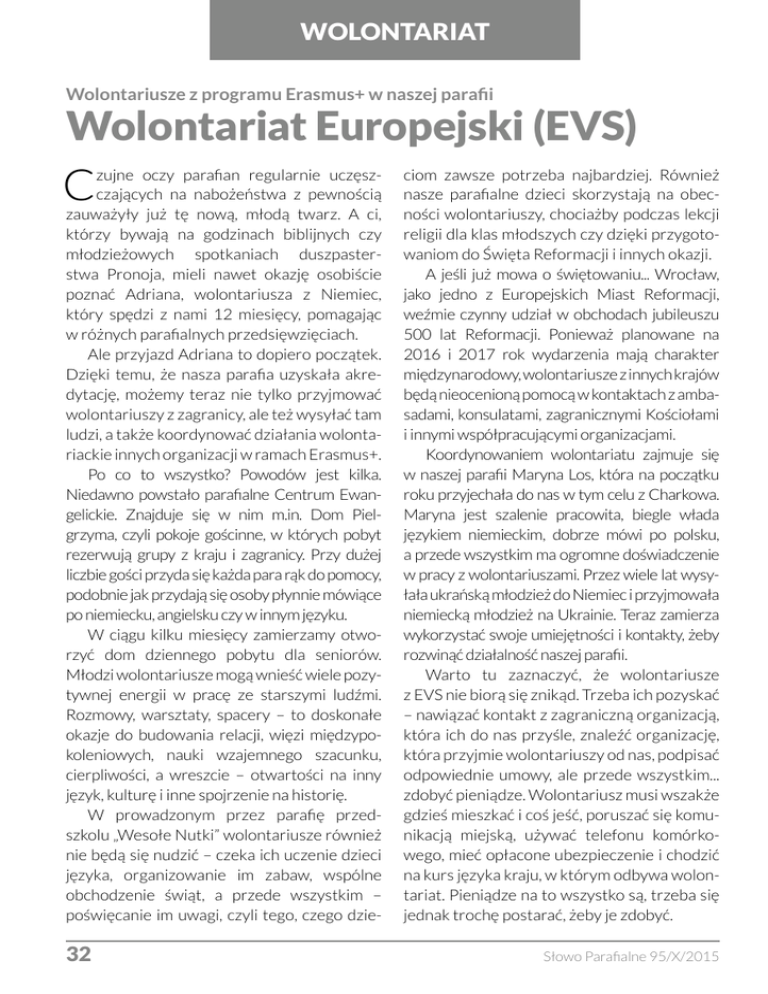 WOLONTARIAT

Wolontariusze z programu Erasmus+ w naszej parafii

Wolontariat Europejski (EVS)

Czujne oczy parafian regularnie uczęszczających na nabożeństwa z pewnością zauważyły już tę nową, młodą twarz. A ci, którzy bywają na godzinach biblijnych czy młodzieżowych spotkaniach duszpasterstwa Pronoja, mieli nawet okazję osobiście poznać Adriana, wolontariusza z Niemiec, który spędzi z nami 12 miesięcy, pomagając w różnych parafialnych przedsięwzięciach.

Ale przyjazd Adriana to dopiero początek. Dzięki temu, że nasza parafia uzyskała akredytację, możemy teraz nie tylko przyjmować wolontariuszy z zagranicy, ale też wysyłać tam ludzi, a także koordynować działania wolontariackie innych organizacji w ramach Erasmus+.

Po co to wszystko? Powodów jest kilka. Niedawno powstało parafialne Centrum Ewangelickie. Znajduje się w nim m.in. Dom Pielgrzyma, czyli pokoje gościnne, w których pobyt rezerwują grupy z kraju i zagranicy. Przy dużej liczbie gości przyda się każda para rąk do pomocy, podobnie jak przydają się osoby płynnie mówiące po niemiecku, angielsku czy w innym języku.

W ciągu kilku miesięcy zamierzamy otworzyć dom dziennego pobytu dla seniorów. Młodzi wolontariusze mogą wnieść wiele pozytywnej energii w pracę ze starszymi ludźmi. Rozmowy, warsztaty, spacery – to doskonałe okazje do budowania relacji, więzi międzypokoleniowych, nauki wzajemnego szacunku, cierpliwości, a wreszcie – otwartości na inny język, kulturę i inne spojrzenie na historię.

W prowadzonym przez parafię przedszkolu „Wesołe Nutki" wolontariusze również nie będą się nudzić – czeka ich uczenie dzieci języka, organizowanie im zabaw, wspólne obchodzenie świąt, a przede wszystkim – poświęcanie im uwagi, czyli tego, czego dzieciom zawsze potrzeba najbardziej. Również nasze parafialne dzieci skorzystają na obecności wolontariuszy, chociażby podczas lekcji religii dla klas młodszych czy dzięki przygotowaniom do Święta Reformacji i innych okazji.

A jeśli już mowa o świętowaniu... Wrocław, jako jedno z Europejskich Miast Reformacji, weźmie czynny udział w obchodach jubileuszu 500 lat Reformacji. Ponieważ planowane na 2016 i 2017 rok wydarzenia mają charakter międzynarodowy, wolontariusze z innych krajów będą nieocenioną pomocą w kontaktach z ambasadami, konsulatami, zagranicznymi Kościołami i innymi współpracującymi organizacjami.

Koordynowaniem wolontariatu zajmuje się w naszej parafii Maryna Los, która na początku roku przyjechała do nas w tym celu z Charkowa. Maryna jest szalenie pracowita, biegle włada językiem niemieckim, dobrze mówi po polsku, a przede wszystkim ma ogromne doświadczenie w pracy z wolontariuszami. Przez wiele lat wysyłała ukraińską młodzież do Niemiec i przyjmowała niemiecką młodzież na Ukrainie. Teraz zamierza wykorzystać swoje umiejętności i kontakty, żeby rozwinąć działalność naszej parafii.

Warto tu zaznaczyć, że wolontariusze z EVS nie biorą się znikąd. Trzeba ich pozyskać – nawiązać kontakt z zagraniczną organizacją, która ich do nas przyśle, znaleźć organizację, która przyjmie wolontariuszy od nas, podpisać odpowiednie umowy, ale przede wszystkim... zdobyć pieniądze. Wolontariusz musi wszakże gdzieś mieszkać i coś jeść, poruszać się komunikacją miejską, używać telefonu komórkowego, mieć opłacone ubezpieczenie i chodzić na kurs języka kraju, w którym odbywa wolontariat. Pieniądze na to wszystko są, trzeba się jednak trochę postarać, żeby je zdobyć.

32

Słowo Parafialne 95/X/2015